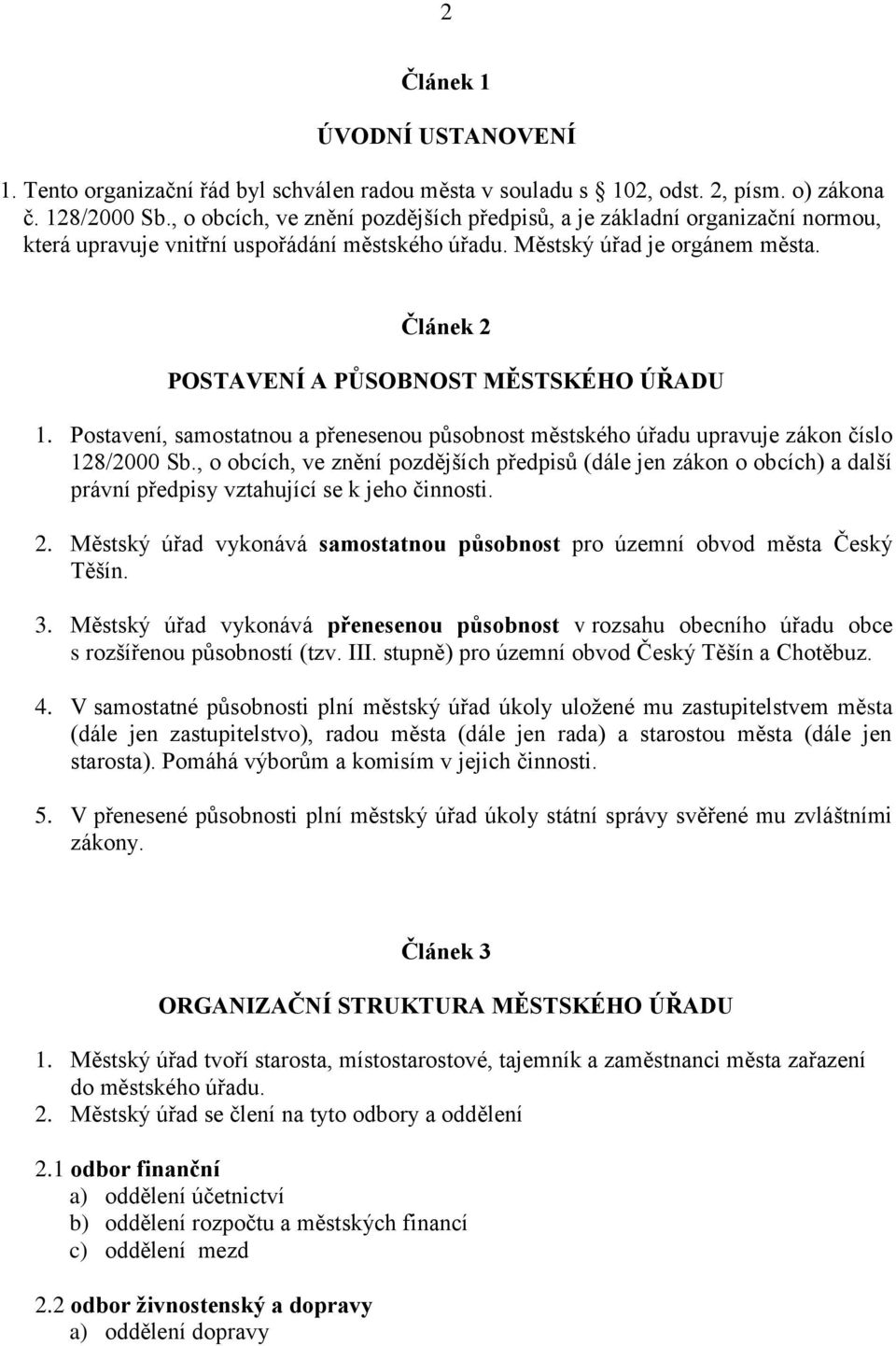 2

Článek 1

ÚVODNÍ USTANOVENÍ

1. Tento organizační řád byl schválen radou města v souladu s 102, odst. 2, písm. o) zákona č. 128/2000 Sb., o obcích, ve znění pozdějších předpisů, a je základní organizační normou, která upravuje vnitřní uspořádání městského úřadu. Městský úřad je orgánem města.

Článek 2

POSTAVENÍ A PŮSOBNOST MĚSTSKÉHO ÚŘADU

1. Postavení, samostatnou a přenesenou působnost městského úřadu upravuje zákon číslo 128/2000 Sb., o obcích, ve znění pozdějších předpisů (dále jen zákon o obcích) a další právní předpisy vztahující se k jeho činnosti.

2. Městský úřad vykonává samostatnou působnost pro územní obvod města Český Těšín.

3. Městský úřad vykonává přenesenou působnost v rozsahu obecního úřadu obce s rozšířenou působností (tzv. III. stupně) pro územní obvod Český Těšín a Chotěbuz.

4. V samostatné působnosti plní městský úřad úkoly uložené mu zastupitelstvem města (dále jen zastupitelstvo), radou města (dále jen rada) a starostou města (dále jen starosta). Pomáhá výborům a komisím v jejich činnosti.

5. V přenesené působnosti plní městský úřad úkoly státní správy svěřené mu zvláštními zákony.

Článek 3

ORGANIZAČNÍ STRUKTURA MĚSTSKÉHO ÚŘADU

1. Městský úřad tvoří starosta, místostarostové, tajemník a zaměstnanci města zařazení do městského úřadu.
2. Městský úřad se člení na tyto odbory a oddělení

2.1 odbor finanční
a) oddělení účetnictví
b) oddělení rozpočtu a městských financí
c) oddělení mezd

2.2 odbor živnostenský a dopravy
a) oddělení dopravy